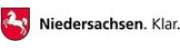 Niedersachsen. Klar.